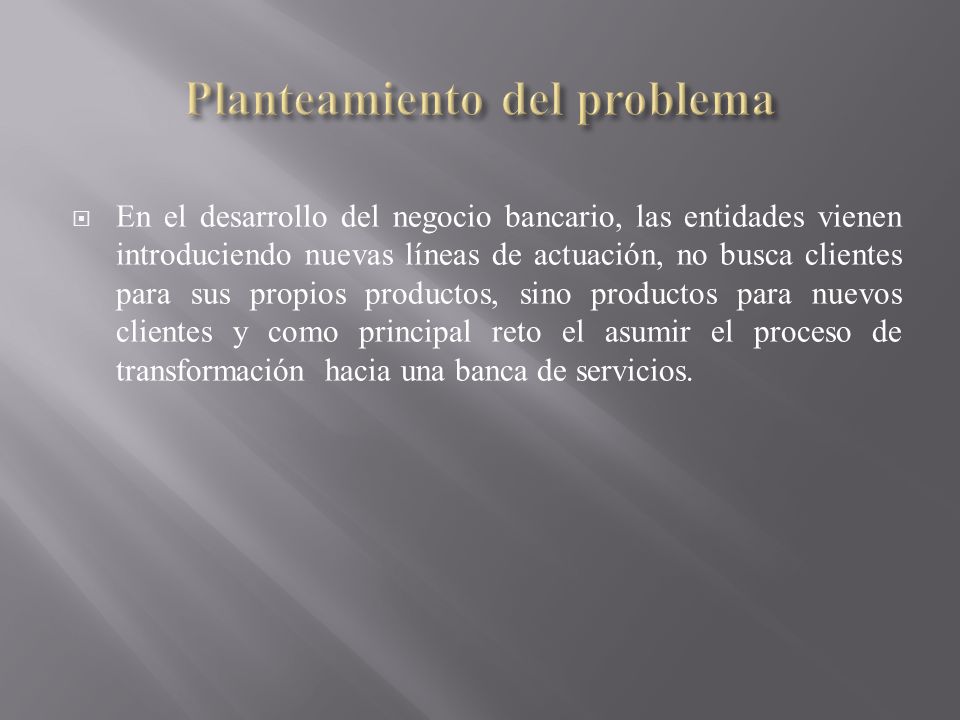 Planteamiento del problema

En el desarrollo del negocio bancario, las entidades vienen introduciendo nuevas líneas de actuación, no busca clientes para sus propios productos, sino productos para nuevos clientes y como principal reto el asumir el proceso de transformación hacia una banca de servicios.